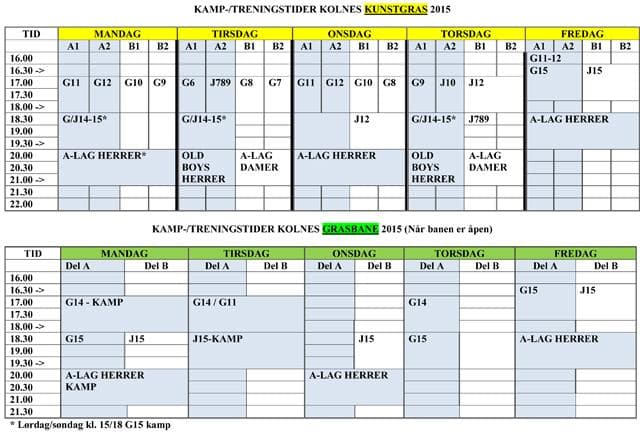 KAMP-/TRENINGSTIDER KOLNES KUNSTGRAS 2015

| TID | MANDAG | | | | TIRSDAG | | | | ONSDAG | | | | TORSDAG | | | | FREDAG | | | |
|---|---|---|---|---|---|---|---|---|---|---|---|---|---|---|---|---|---|---|---|---|
| | A1 | A2 | B1 | B2 | A1 | A2 | B1 | B2 | A1 | A2 | B1 | B2 | A1 | A2 | B1 | B2 | A1 | A2 | B1 | B2 |
| 16.00 | | | | | | | | | | | | | | | | | G11-12 | | | |
| 16.30 -> | | | | | | | | | | | | | | | | | G15 | | J15 | |
| 17.00 | G11 | G12 | G10 | G9 | G6 | J789 | G8 | G7 | G11 | G12 | G10 | G8 | G9 | J10 | J12 | | | | | |
| 17.30 | | | | | | | | | | | | | | | | | | | | |
| 18.00 -> | | | | | | | | | | | | | | | | | | | | |
| 18.30 | G/J14-15* | | | | G/J14-15* | | | | | | J12 | | G/J14-15* | | J789 | | A-LAG HERRER | | | |
| 19.00 | | | | | | | | | | | | | | | | | | | | |
| 19.30 -> | | | | | | | | | | | | | | | | | | | | |
| 20.00 | A-LAG HERRER* | | | | OLD BOYS HERRER | | A-LAG DAMER | | A-LAG HERRER | | | | OLD BOYS HERRER | | A-LAG DAMER | | | | | |
| 20.30 | | | | | | | | | | | | | | | | | | | | |
| 21.00 -> | | | | | | | | | | | | | | | | | | | | |
| 21.30 | | | | | | | | | | | | | | | | | | | | |
| 22.00 | | | | | | | | | | | | | | | | | | | | |

KAMP-/TRENINGSTIDER KOLNES GRASBANE 2015 (Når banen er åpen)

| TID | MANDAG | | TIRSDAG | | ONSDAG | | TORSDAG | | FREDAG | |
|---|---|---|---|---|---|---|---|---|---|---|
| | Del A | Del B | Del A | Del B | Del A | Del B | Del A | Del B | Del A | Del B |
| 16.00 | | | | | | | | | | |
| 16.30 -> | | | | | | | | | G15 | J15 |
| 17.00 | G14 - KAMP | | G14 / G11 | | | | G14 | | | |
| 17.30 | | | | | | | | | | |
| 18.00 -> | | | | | | | | | | |
| 18.30 | G15 | J15 | J15-KAMP | | | J15 | G15 | | A-LAG HERRER | |
| 19.00 | | | | | | | | | | |
| 19.30 -> | | | | | | | | | | |
| 20.00 | A-LAG HERRER KAMP | | | | A-LAG HERRER | | | | | |
| 20.30 | | | | | | | | | | |
| 21.00 | | | | | | | | | | |
| 21.30 | | | | | | | | | | |

* Lørdag/søndag kl. 15/18 G15 kamp